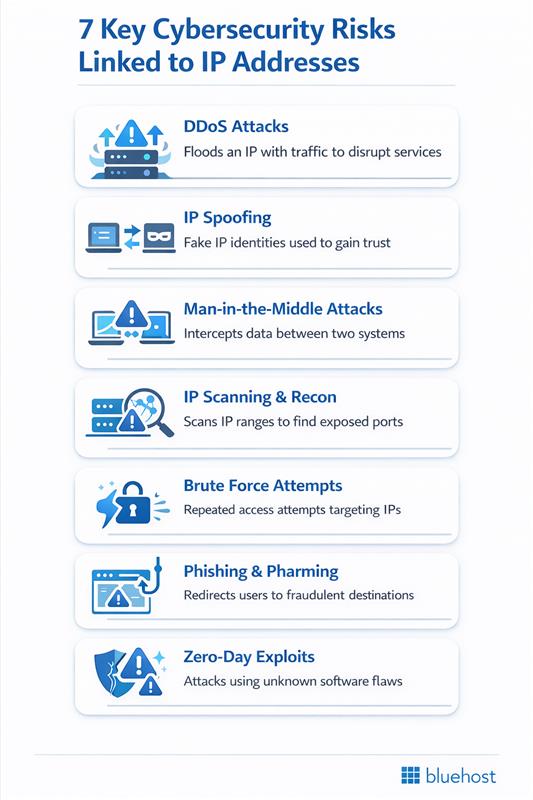 7 Key Cybersecurity Risks Linked to IP Addresses

DDoS Attacks
Floods an IP with traffic to disrupt services

IP Spoofing
Fake IP identities used to gain trust

Man-in-the-Middle Attacks
Intercepts data between two systems

IP Scanning & Recon
Scans IP ranges to find exposed ports

Brute Force Attempts
Repeated access attempts targeting IPs

Phishing & Pharming
Redirects users to fraudulent destinations

Zero-Day Exploits
Attacks using unknown software flaws

bluehost